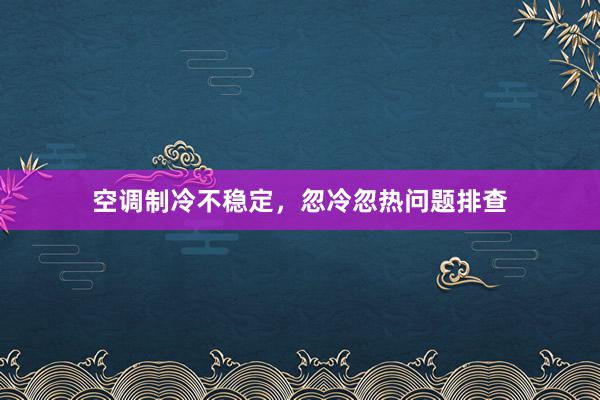 空调制冷不稳定，忽冷忽热问题排查